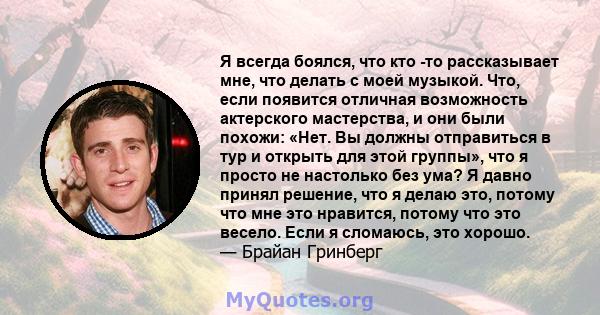 Я всегда боялся, что кто -то рассказывает мне, что делать с моей музыкой. Что, если появится отличная возможность актерского мастерства, и они были похожи: «Нет. Вы должны отправиться в тур и открыть для этой группы», что я просто не настолько без ума? Я давно принял решение, что я делаю это, потому что мне это нравится, потому что это весело. Если я сломаюсь, это хорошо.
— Брайан Гринберг

MyQuotes.org